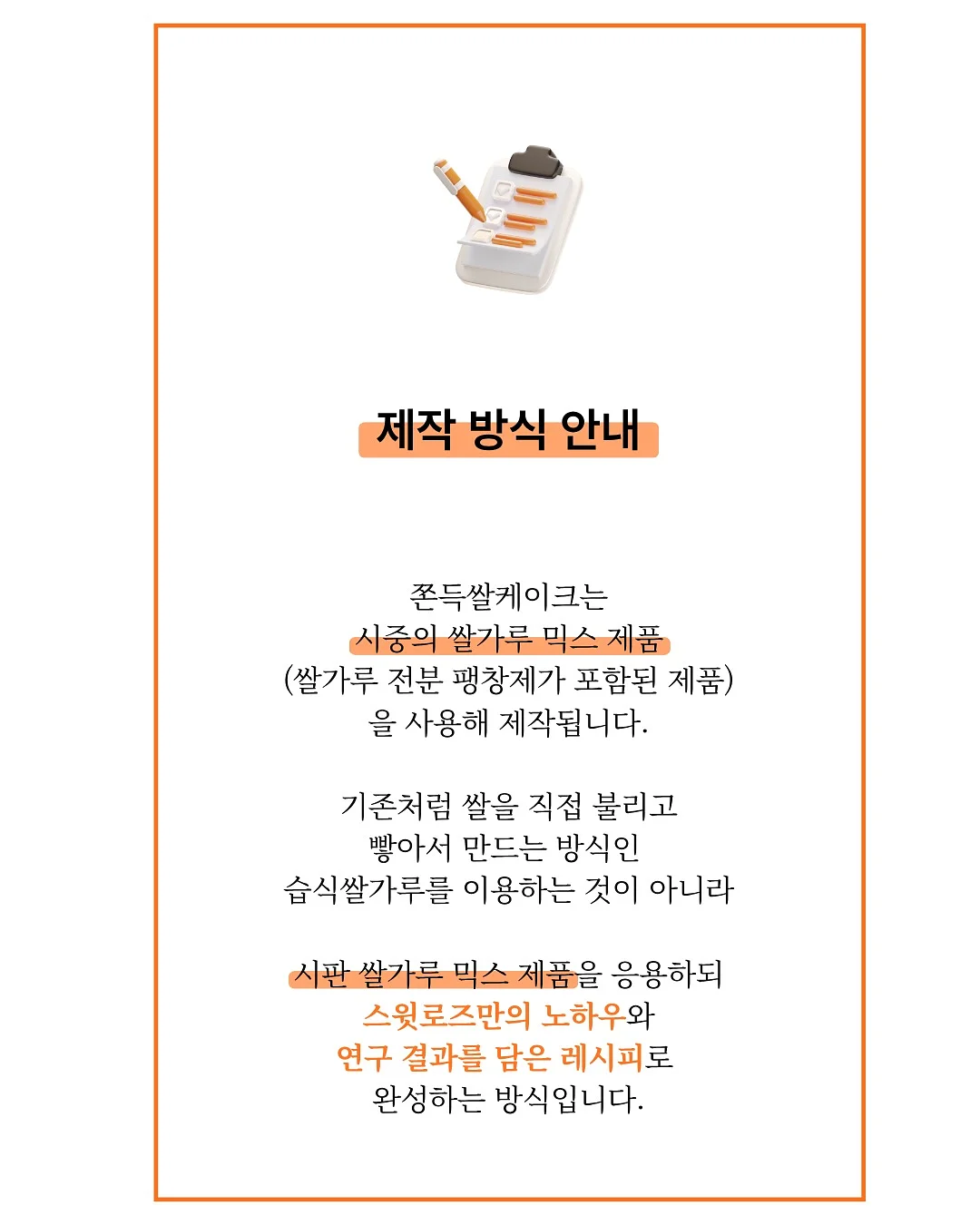 제작 방식 안내

쫀득쌀케이크는
시중의 쌀가루 믹스 제품
(쌀가루 전분 팽창제가 포함된 제품)
을 사용해 제작됩니다.

기존처럼 쌀을 직접 불리고
빻아서 만드는 방식인
습식쌀가루를 이용하는 것이 아니라

시판 쌀가루 믹스 제품을 응용하되
스윗로즈만의 노하우와
연구 결과를 담은 레시피로
완성하는 방식입니다.